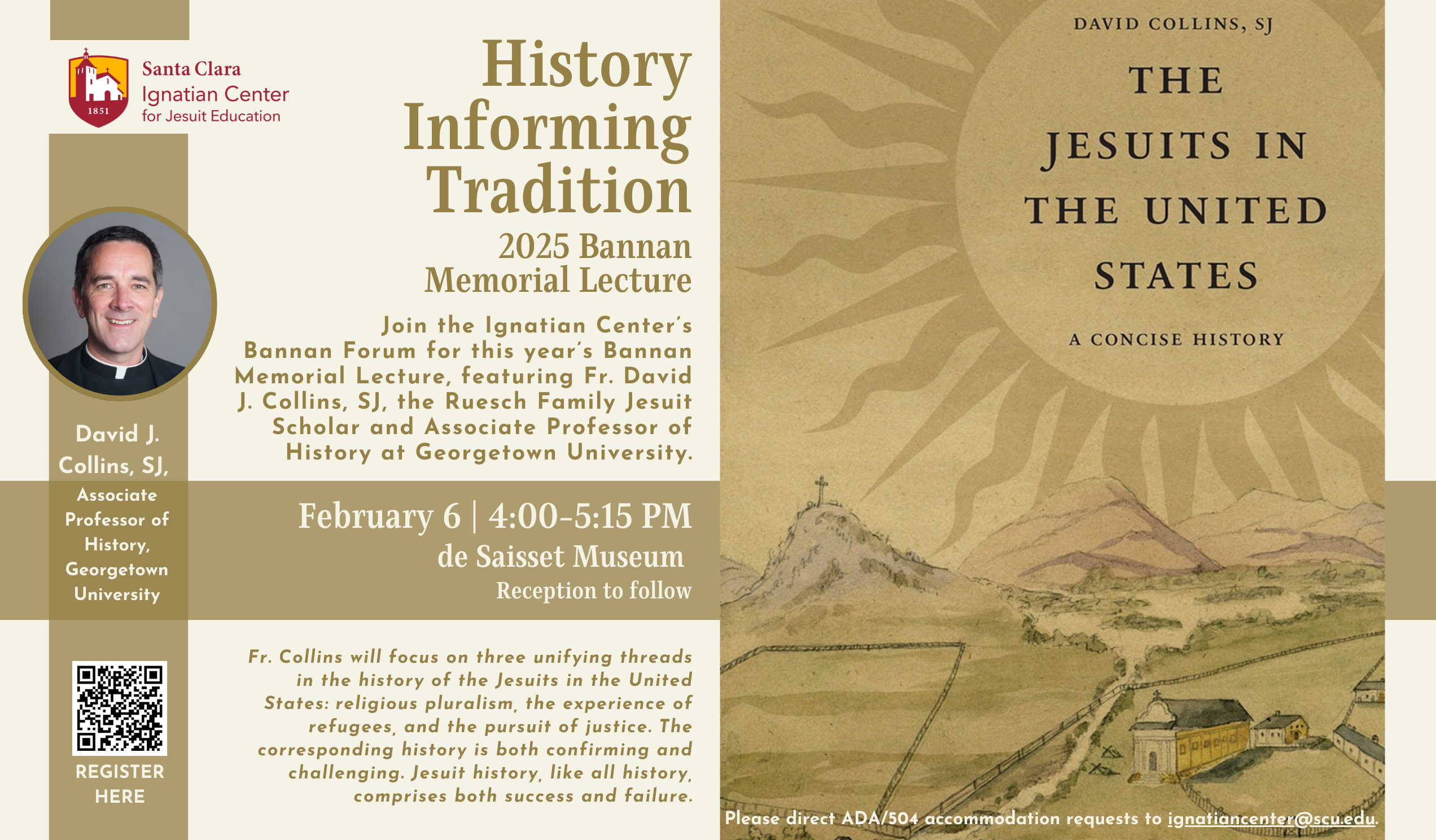 Santa Clara
Ignatian Center
for Jesuit Education

1851

David J. Collins, SJ,

Associate Professor of History, Georgetown University

REGISTER HERE

History Informing Tradition

2025 Bannan Memorial Lecture

Join the Ignatian Center's Bannan Forum for this year's Bannan Memorial Lecture, featuring Fr. David J. Collins, SJ, the Ruesch Family Jesuit Scholar and Associate Professor of History at Georgetown University.

February 6 | 4:00-5:15 PM
de Saisset Museum
Reception to follow

Fr. Collins will focus on three unifying threads in the history of the Jesuits in the United States: religious pluralism, the experience of refugees, and the pursuit of justice. The corresponding history is both confirming and challenging. Jesuit history, like all history, comprises both success and failure.

DAVID COLLINS, SJ

THE JESUITS IN THE UNITED STATES

A CONCISE HISTORY

Please direct ADA/504 accommodation requests to ignatiancenter@scu.edu.